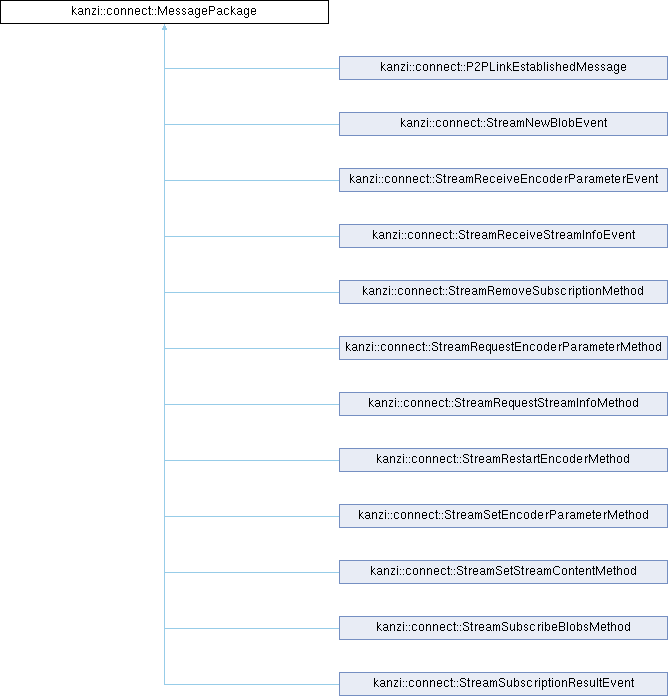 kanzi::connect::MessagePackage

kanzi::connect::P2PLinkEstablishedMessage

kanzi::connect::StreamNewBlobEvent

kanzi::connect::StreamReceiveEncoderParameterEvent

kanzi::connect::StreamReceiveStreamInfoEvent

kanzi::connect::StreamRemoveSubscriptionMethod

kanzi::connect::StreamRequestEncoderParameterMethod

kanzi::connect::StreamRequestStreamInfoMethod

kanzi::connect::StreamRestartEncoderMethod

kanzi::connect::StreamSetEncoderParameterMethod

kanzi::connect::StreamSetStreamContentMethod

kanzi::connect::StreamSubscribeBlobsMethod

kanzi::connect::StreamSubscriptionResultEvent